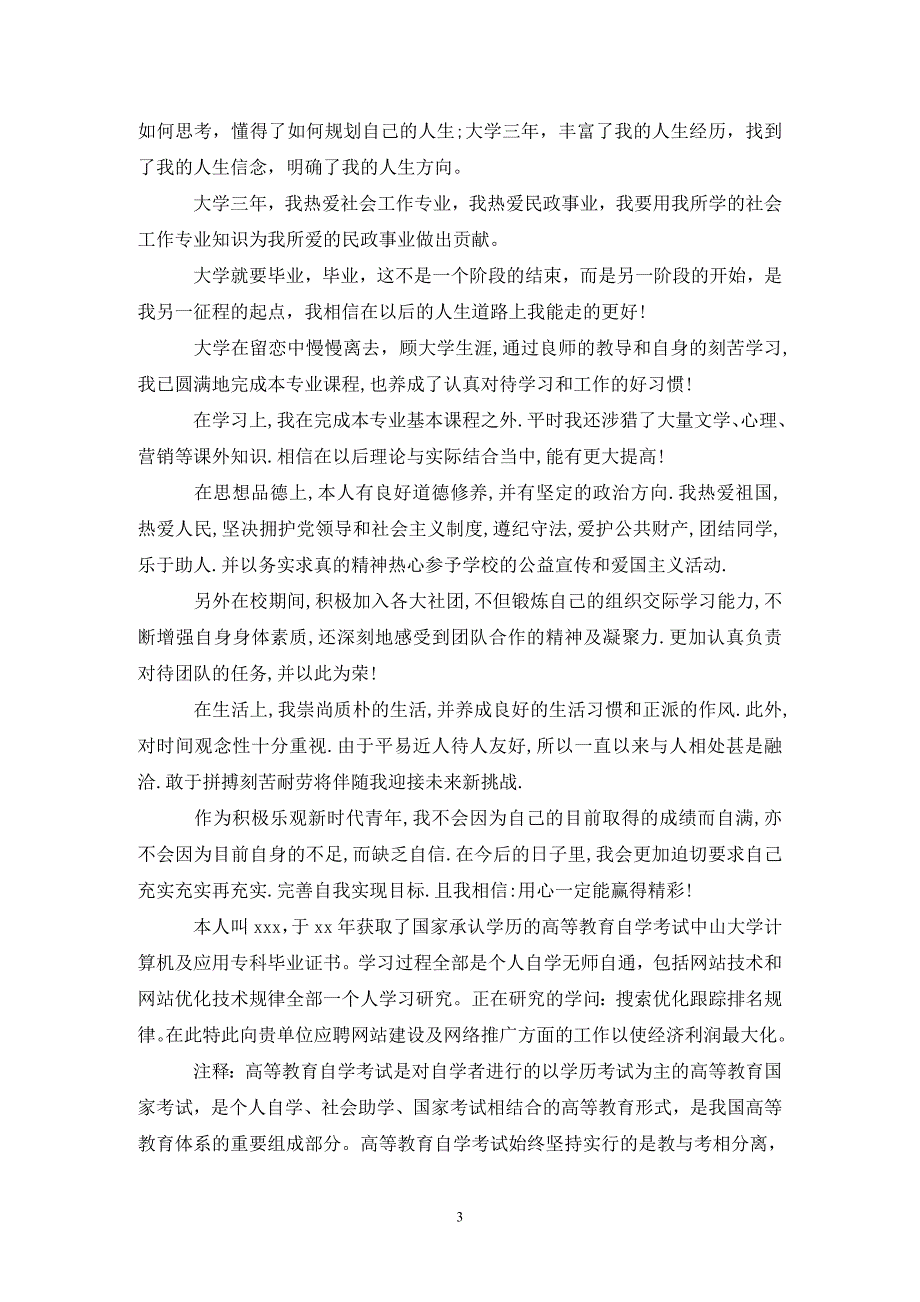 如何思考，懂得了如何规划自己的人生;大学三年，丰富了我的人生经历，找到了我的人生信念，明确了我的人生方向。

大学三年，我热爱社会工作专业，我热爱民政事业，我要用我所学的社会工作专业知识为我所爱的民政事业做出贡献。

大学就要毕业，毕业，这不是一个阶段的结束，而是另一阶段的开始，是我另一征程的起点，我相信在以后的人生道路上我能走的更好!

大学在留恋中慢慢离去，顾大学生涯，通过良师的教导和自身的刻苦学习,我已圆满地完成本专业课程,也养成了认真对待学习和工作的好习惯!

在学习上,我在完成本专业基本课程之外.平时我还涉猎了大量文学、心理、营销等课外知识.相信在以后理论与实际结合当中,能有更大提高!

在思想品德上,本人有良好道德修养,并有坚定的政治方向.我热爱祖国,热爱人民,坚决拥护党领导和社会主义制度,遵纪守法,爱护公共财产,团结同学,乐于助人.并以务实求真的精神热心参予学校的公益宣传和爱国主义活动.

另外在校期间,积极加入各大社团,不但锻炼自己的组织交际学习能力,不断增强自身身体素质,还深刻地感受到团队合作的精神及凝聚力.更加认真负责对待团队的任务,并以此为荣!

在生活上,我崇尚质朴的生活,并养成良好的生活习惯和正派的作风.此外,对时间观念性十分重视.由于平易近人待人友好,所以一直以来与人相处甚是融洽.敢于拼搏刻苦耐劳将伴随我迎接未来新挑战.

作为积极乐观新时代青年,我不会因为自己的目前取得的成绩而自满,亦不会因为目前自身的不足,而缺乏自信.在今后的日子里,我会更加迫切要求自己充实充实再充实.完善自我实现目标.且我相信:用心一定能赢得精彩!

本人叫 xxx，于 xx 年获取了国家承认学历的高等教育自学考试中山大学计算机及应用专科毕业证书。学习过程全部是个人自学无师自通，包括网站技术和网站优化技术规律全部一个人学习研究。正在研究的学问：搜索优化跟踪排名规律。在此特此向贵单位应聘网站建设及网络推广方面的工作以使经济利润最大化。

注释：高等教育自学考试是对自学者进行的以学历考试为主的高等教育国家考试，是个人自学、社会助学、国家考试相结合的高等教育形式，是我国高等教育体系的重要组成部分。高等教育自学考试始终坚持实行的是教与考相分离，

3